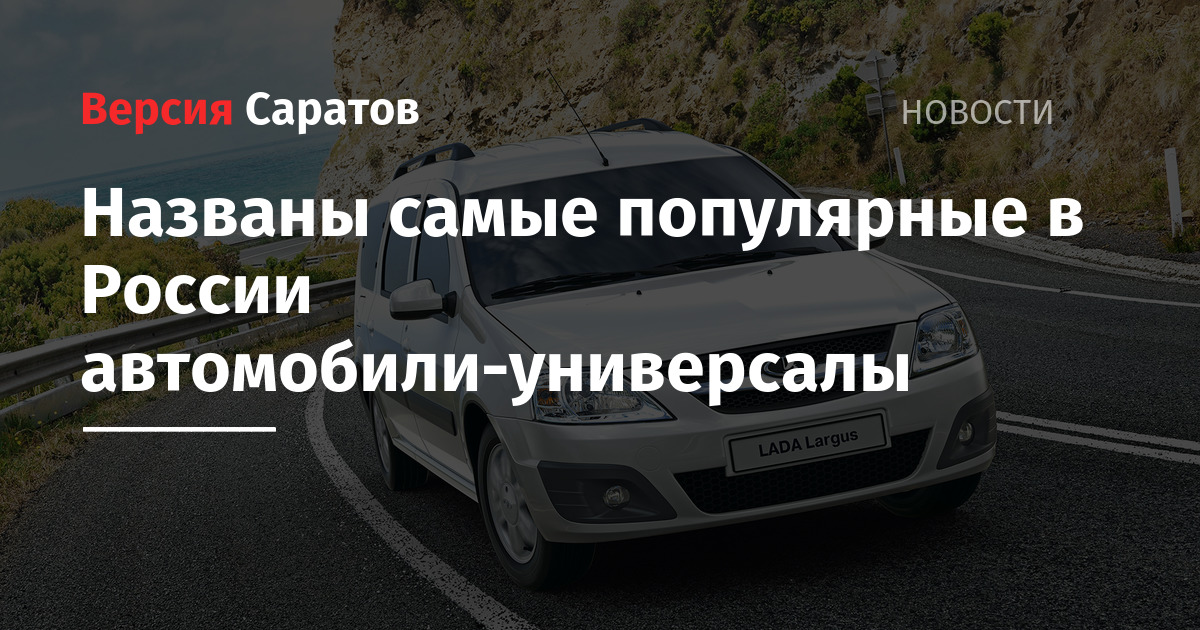 Версия Саратов

НОВОСТИ

Названы самые популярные в России автомобили-универсалы

LADA Largus